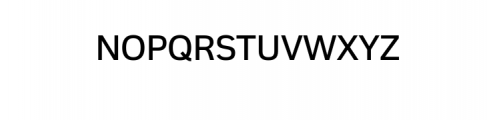 NOPQRSTUVWXYZ